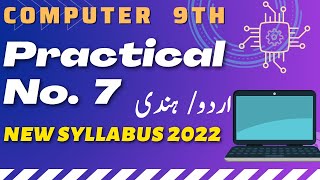 COMPUTER 9TH

Practical No. 7

اردو/ ہندی

NEW SYLLABUS 2022